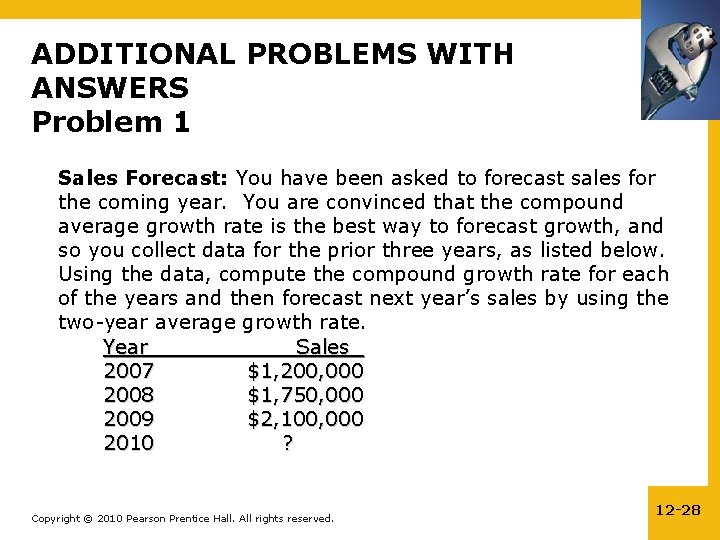 ADDITIONAL PROBLEMS WITH ANSWERS
Problem 1

Sales Forecast: You have been asked to forecast sales for the coming year. You are convinced that the compound average growth rate is the best way to forecast growth, and so you collect data for the prior three years, as listed below. Using the data, compute the compound growth rate for each of the years and then forecast next year's sales by using the two-year average growth rate.

| Year | Sales |
|---|---|
| 2007 | \$1,200,000 |
| 2008 | \$1,750,000 |
| 2009 | \$2,100,000 |
| 2010 | ? |

Copyright © 2010 Pearson Prentice Hall. All rights reserved.

12-28